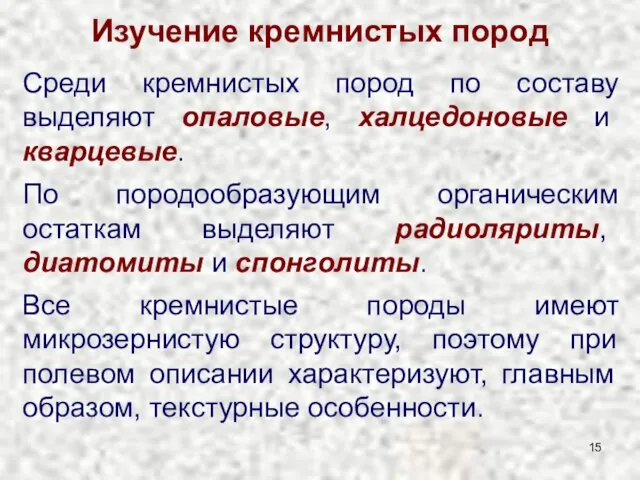 Изучение кремнистых пород

Среди кремнистых пород по составу выделяют опаловые, халцедоновые и кварцевые.

По породообразующим органическим остаткам выделяют радиоляриты, диатомиты и спонголиты.

Все кремнистые породы имеют микрозернистую структуру, поэтому при полевом описании характеризуют, главным образом, текстурные особенности.

15